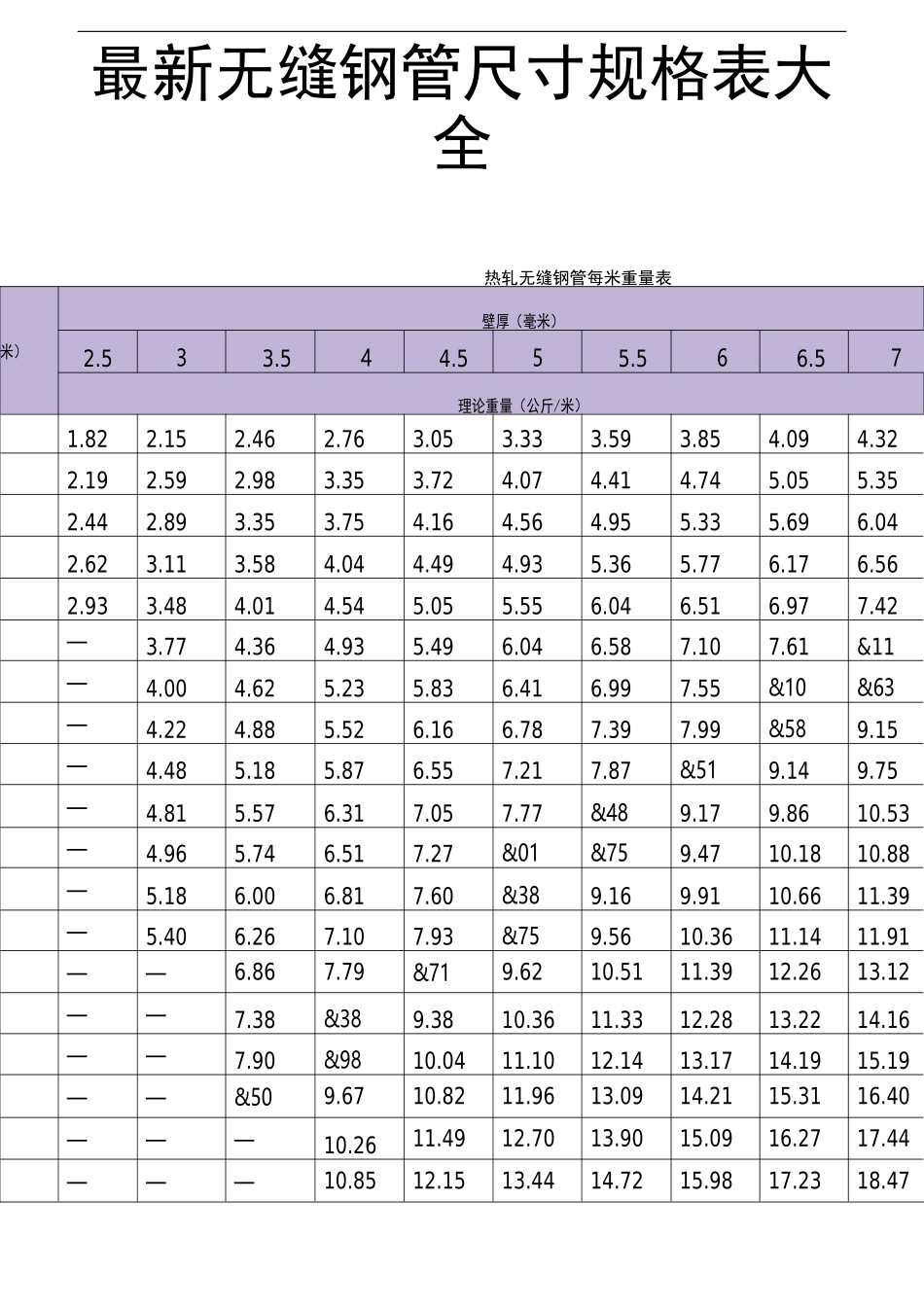 最新无缝钢管尺寸规格表大全

热轧无缝钢管每米重量表

| 米） | 壁厚（毫米） | | | | | | | | | |
|---|---|---|---|---|---|---|---|---|---|---|
| | 2.5 | 3 | 3.5 | 4 | 4.5 | 5 | 5.5 | 6 | 6.5 | 7 |
| | 理论重量（公斤/米） | | | | | | | | | |
| | 1.82 | 2.15 | 2.46 | 2.76 | 3.05 | 3.33 | 3.59 | 3.85 | 4.09 | 4.32 |
| | 2.19 | 2.59 | 2.98 | 3.35 | 3.72 | 4.07 | 4.41 | 4.74 | 5.05 | 5.35 |
| | 2.44 | 2.89 | 3.35 | 3.75 | 4.16 | 4.56 | 4.95 | 5.33 | 5.69 | 6.04 |
| | 2.62 | 3.11 | 3.58 | 4.04 | 4.49 | 4.93 | 5.36 | 5.77 | 6.17 | 6.56 |
| | 2.93 | 3.48 | 4.01 | 4.54 | 5.05 | 5.55 | 6.04 | 6.51 | 6.97 | 7.42 |
| | — | 3.77 | 4.36 | 4.93 | 5.49 | 6.04 | 6.58 | 7.10 | 7.61 | &11 |
| | — | 4.00 | 4.62 | 5.23 | 5.83 | 6.41 | 6.99 | 7.55 | &10 | &63 |
| | — | 4.22 | 4.88 | 5.52 | 6.16 | 6.78 | 7.39 | 7.99 | &58 | 9.15 |
| | — | 4.48 | 5.18 | 5.87 | 6.55 | 7.21 | 7.87 | &51 | 9.14 | 9.75 |
| | — | 4.81 | 5.57 | 6.31 | 7.05 | 7.77 | &48 | 9.17 | 9.86 | 10.53 |
| | — | 4.96 | 5.74 | 6.51 | 7.27 | &01 | &75 | 9.47 | 10.18 | 10.88 |
| | — | 5.18 | 6.00 | 6.81 | 7.60 | &38 | 9.16 | 9.91 | 10.66 | 11.39 |
| | — | 5.40 | 6.26 | 7.10 | 7.93 | &75 | 9.56 | 10.36 | 11.14 | 11.91 |
| | — | — | 6.86 | 7.79 | &71 | 9.62 | 10.51 | 11.39 | 12.26 | 13.12 |
| | — | — | 7.38 | &38 | 9.38 | 10.36 | 11.33 | 12.28 | 13.22 | 14.16 |
| | — | — | 7.90 | &98 | 10.04 | 11.10 | 12.14 | 13.17 | 14.19 | 15.19 |
| | — | — | &50 | 9.67 | 10.82 | 11.96 | 13.09 | 14.21 | 15.31 | 16.40 |
| | — | — | — | 10.26 | 11.49 | 12.70 | 13.90 | 15.09 | 16.27 | 17.44 |
| | — | — | — | 10.85 | 12.15 | 13.44 | 14.72 | 15.98 | 17.23 | 18.47 |